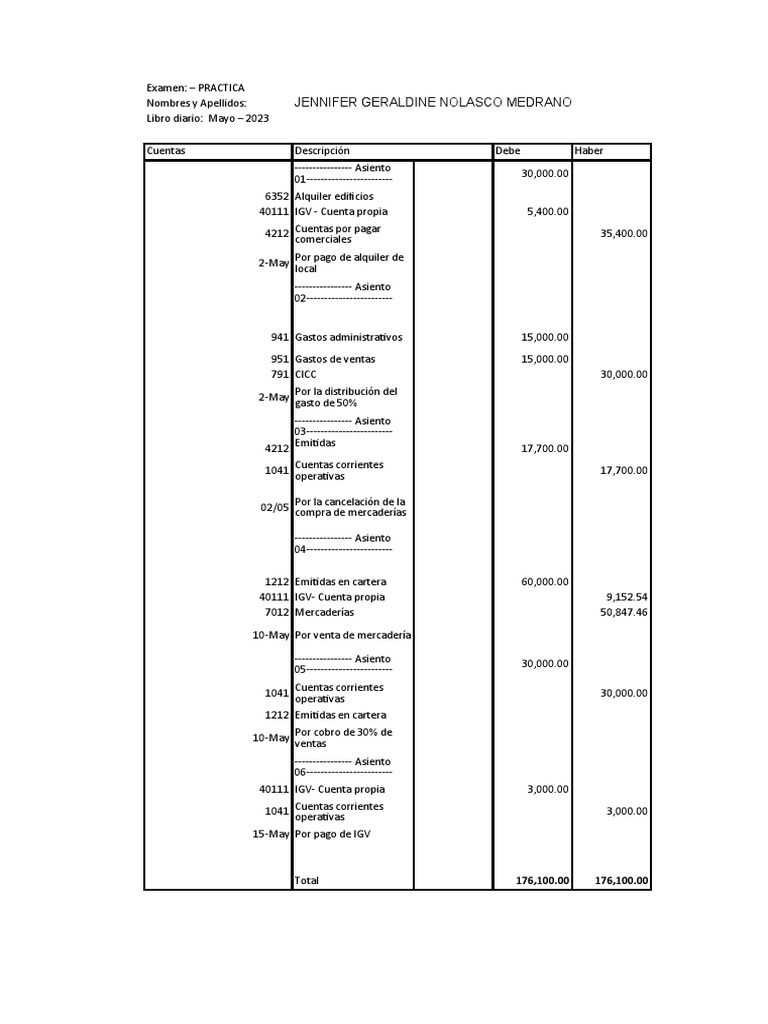 Examen: – PRACTICA
Nombres y Apellidos: JENNIFER GERALDINE NOLASCO MEDRANO
Libro diario: Mayo – 2023

| Cuentas | Descripción | | Debe | Haber |
|---|---|---|---|---|
| | ---------------- Asiento 01------------------------ | | 30,000.00 | |
| 6352 | Alquiler edificios | | | |
| 40111 | IGV - Cuenta propia | | 5,400.00 | |
| 4212 | Cuentas por pagar comerciales | | | 35,400.00 |
| 2-May | Por pago de alquiler de local | | | |
| | ---------------- Asiento 02------------------------ | | | |
| 941 | Gastos administrativos | | 15,000.00 | |
| 951 | Gastos de ventas | | 15,000.00 | |
| 791 | CICC | | | 30,000.00 |
| 2-May | Por la distribución del gasto de 50% | | | |
| | ---------------- Asiento 03------------------------ | | | |
| 4212 | Emitidas | | 17,700.00 | |
| 1041 | Cuentas corrientes operativas | | | 17,700.00 |
| 02/05 | Por la cancelación de la compra de mercaderías | | | |
| | ---------------- Asiento 04------------------------ | | | |
| 1212 | Emitidas en cartera | | 60,000.00 | |
| 40111 | IGV- Cuenta propia | | | 9,152.54 |
| 7012 | Mercaderías | | | 50,847.46 |
| 10-May | Por venta de mercadería | | | |
| | ---------------- Asiento 05------------------------ | | 30,000.00 | |
| 1041 | Cuentas corrientes operativas | | | 30,000.00 |
| 1212 | Emitidas en cartera | | | |
| 10-May | Por cobro de 30% de ventas | | | |
| | ---------------- Asiento 06------------------------ | | | |
| 40111 | IGV- Cuenta propia | | 3,000.00 | |
| 1041 | Cuentas corrientes operativas | | | 3,000.00 |
| 15-May | Por pago de IGV | | | |
| | Total | | 176,100.00 | 176,100.00 |